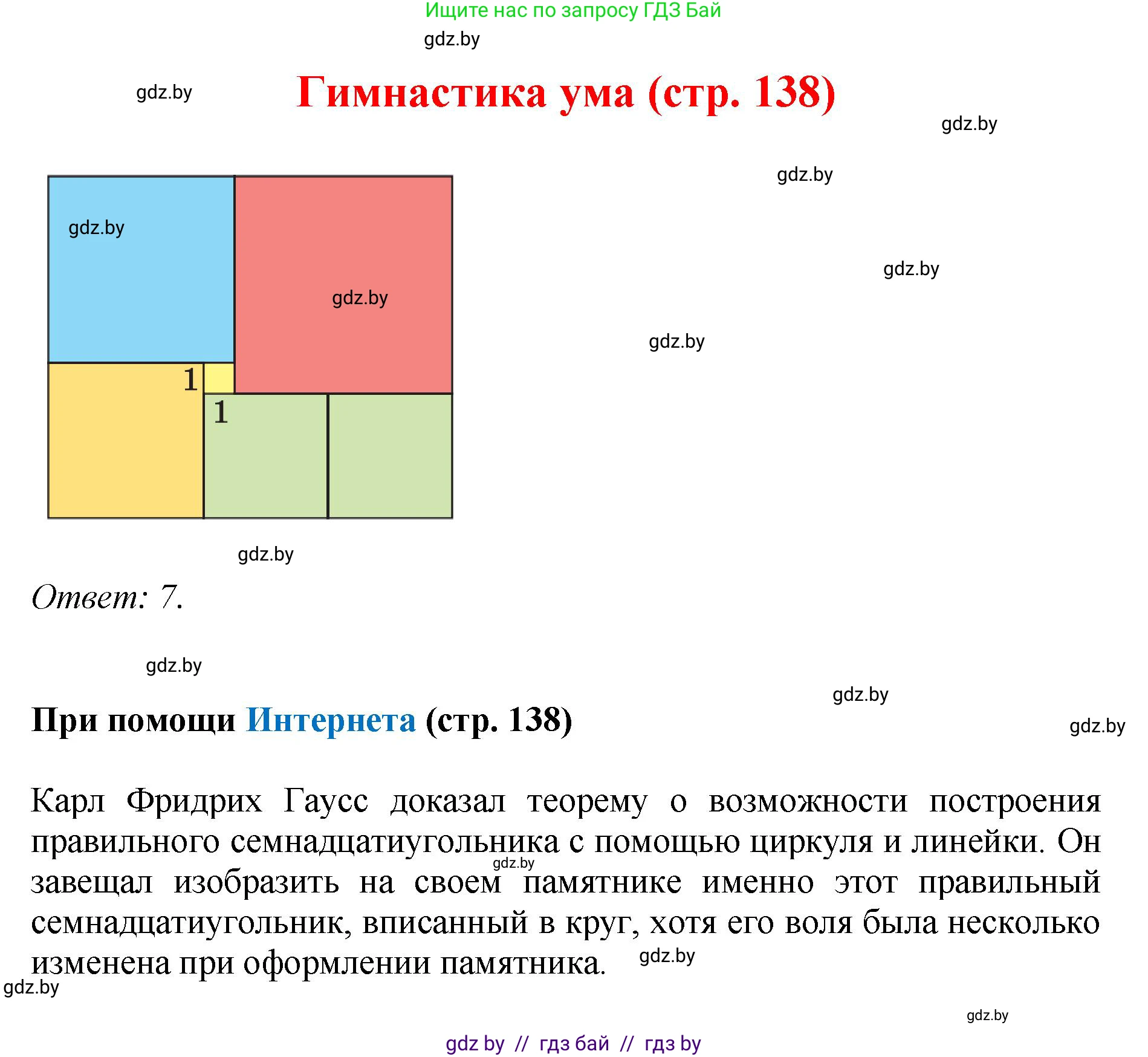 Ищите нас по запросу ГДЗ Бай

gdz.by

gdz.by

Гимнастика ума (стр. 138)

gdz.by

gdz.by

gdz.by

gdz.by

gdz.by

gdz.by

1

1

gdz.by

Ответ: 7.

gdz.by

gdz.by

При помощи Интернета (стр. 138)

gdz.by

Карл Фридрих Гаусс доказал теорему о возможности построения правильного семнадцатиугольника с помощью циркуля и линейки. Он завещал изобразить на своем памятнике именно этот правильный семнадцатиугольник, вписанный в круг, хотя его воля была несколько изменена при оформлении памятника.

gdz.by

gdz.by

gdz.by

gdz.by

gdz by // гдз бай // гдз by